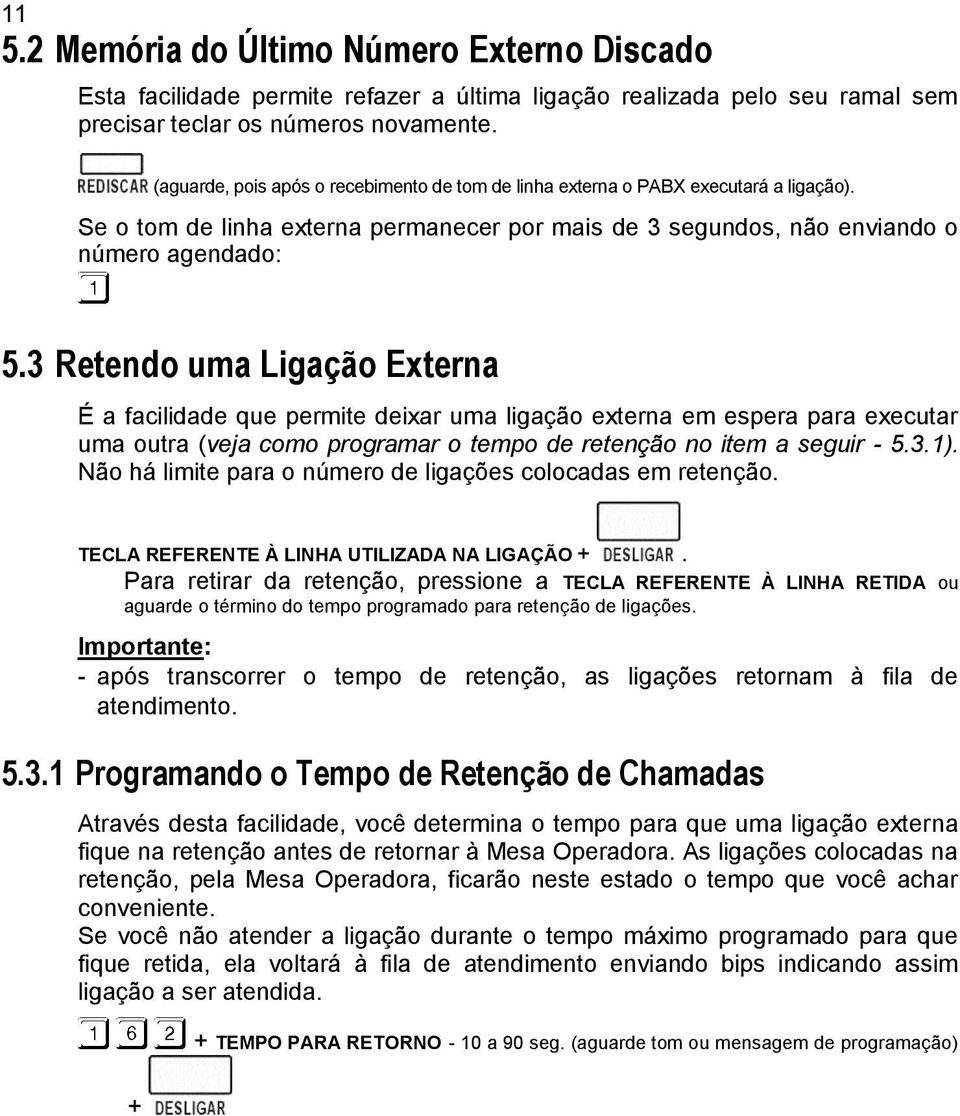 11
5.2 Memória do Último Número Externo Discado

Esta facilidade permite refazer a última ligação realizada pelo seu ramal sem precisar teclar os números novamente.

REDISCAR (aguarde, pois após o recebimento de tom de linha externa o PABX executará a ligação).

Se o tom de linha externa permanecer por mais de 3 segundos, não enviando o número agendado:

1

5.3 Retendo uma Ligação Externa

É a facilidade que permite deixar uma ligação externa em espera para executar uma outra (veja como programar o tempo de retenção no item a seguir - 5.3.1). Não há limite para o número de ligações colocadas em retenção.

TECLA REFERENTE À LINHA UTILIZADA NA LIGAÇÃO + DESLIGAR.

Para retirar da retenção, pressione a TECLA REFERENTE À LINHA RETIDA ou aguarde o término do tempo programado para retenção de ligações.

Importante:
- após transcorrer o tempo de retenção, as ligações retornam à fila de atendimento.

5.3.1 Programando o Tempo de Retenção de Chamadas

Através desta facilidade, você determina o tempo para que uma ligação externa fique na retenção antes de retornar à Mesa Operadora. As ligações colocadas na retenção, pela Mesa Operadora, ficarão neste estado o tempo que você achar conveniente.
Se você não atender a ligação durante o tempo máximo programado para que fique retida, ela voltará à fila de atendimento enviando bips indicando assim ligação a ser atendida.

1 6 2 + TEMPO PARA RETORNO - 10 a 90 seg. (aguarde tom ou mensagem de programação)

+ DESLIGAR